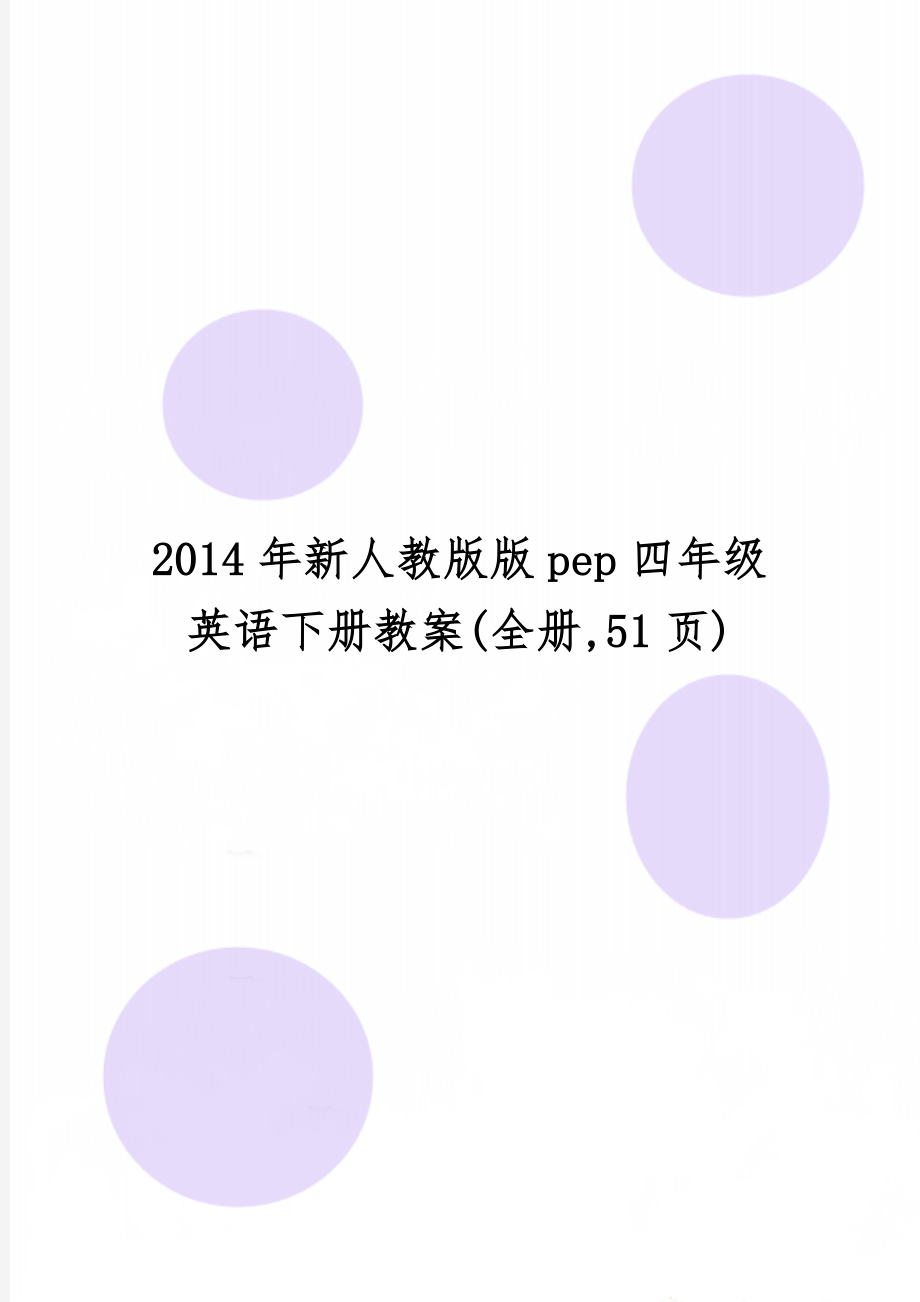 2014年新人教版版pep四年级英语下册教案(全册,51页)